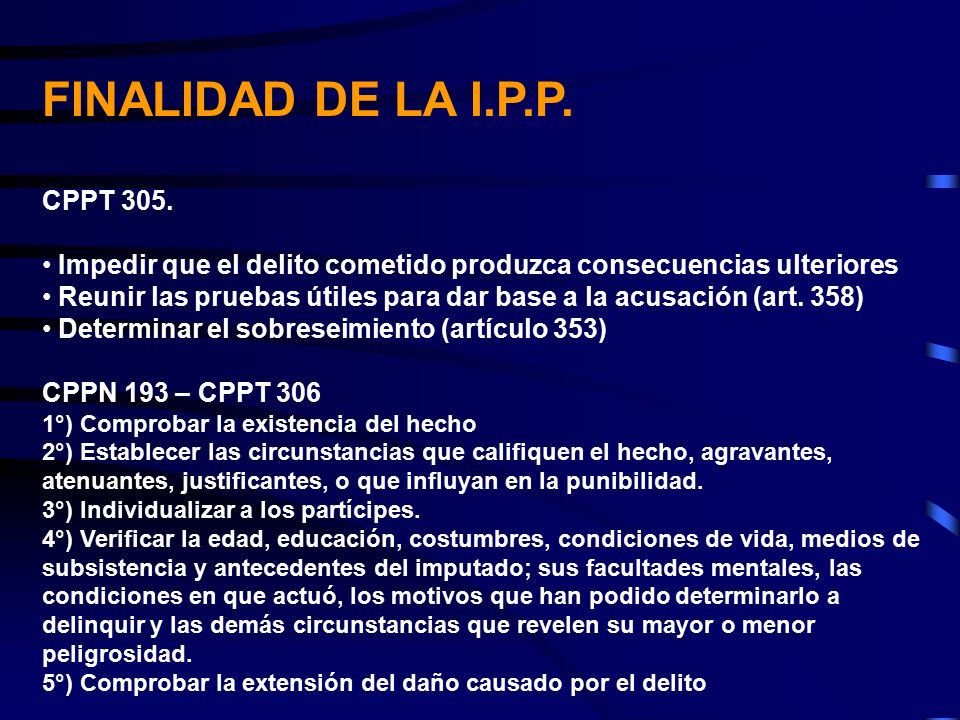 FINALIDAD DE LA I.P.P.

CPPT 305.

• Impedir que el delito cometido produzca consecuencias ulteriores
• Reunir las pruebas útiles para dar base a la acusación (art. 358)
• Determinar el sobreseimiento (artículo 353)

CPPN 193 – CPPT 306
1°) Comprobar la existencia del hecho
2°) Establecer las circunstancias que califiquen el hecho, agravantes, atenuantes, justificantes, o que influyan en la punibilidad.
3°) Individualizar a los partícipes.
4°) Verificar la edad, educación, costumbres, condiciones de vida, medios de subsistencia y antecedentes del imputado; sus facultades mentales, las condiciones en que actuó, los motivos que han podido determinarlo a delinquir y las demás circunstancias que revelen su mayor o menor peligrosidad.
5°) Comprobar la extensión del daño causado por el delito